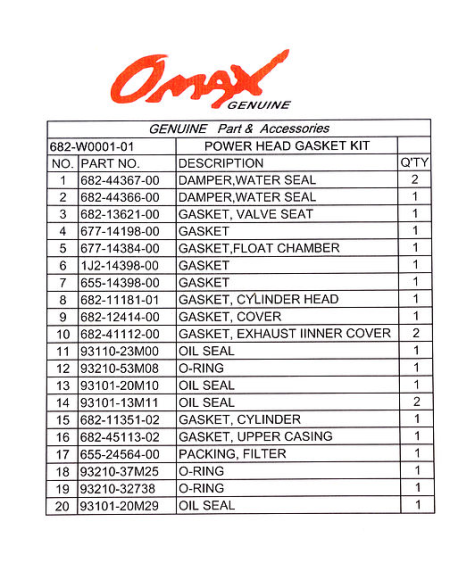 Omax
GENUINE

GENUINE Part & Accessories

| 682-W0001-01 | | POWER HEAD GASKET KIT | |
|---|---|---|---|
| NO. | PART NO. | DESCRIPTION | Q'TY |
| 1 | 682-44367-00 | DAMPER,WATER SEAL | 2 |
| 2 | 682-44366-00 | DAMPER,WATER SEAL | 1 |
| 3 | 682-13621-00 | GASKET, VALVE SEAT | 1 |
| 4 | 677-14198-00 | GASKET | 1 |
| 5 | 677-14384-00 | GASKET,FLOAT CHAMBER | 1 |
| 6 | 1J2-14398-00 | GASKET | 1 |
| 7 | 655-14398-00 | GASKET | 1 |
| 8 | 682-11181-01 | GASKET, CYLINDER HEAD | 1 |
| 9 | 682-12414-00 | GASKET, COVER | 1 |
| 10 | 682-41112-00 | GASKET, EXHAUST IINNER COVER | 2 |
| 11 | 93110-23M00 | OIL SEAL | 1 |
| 12 | 93210-53M08 | O-RING | 1 |
| 13 | 93101-20M10 | OIL SEAL | 1 |
| 14 | 93101-13M11 | OIL SEAL | 2 |
| 15 | 682-11351-02 | GASKET, CYLINDER | 1 |
| 16 | 682-45113-02 | GASKET, UPPER CASING | 1 |
| 17 | 655-24564-00 | PACKING, FILTER | 1 |
| 18 | 93210-37M25 | O-RING | 1 |
| 19 | 93210-32738 | O-RING | 1 |
| 20 | 93101-20M29 | OIL SEAL | 1 |